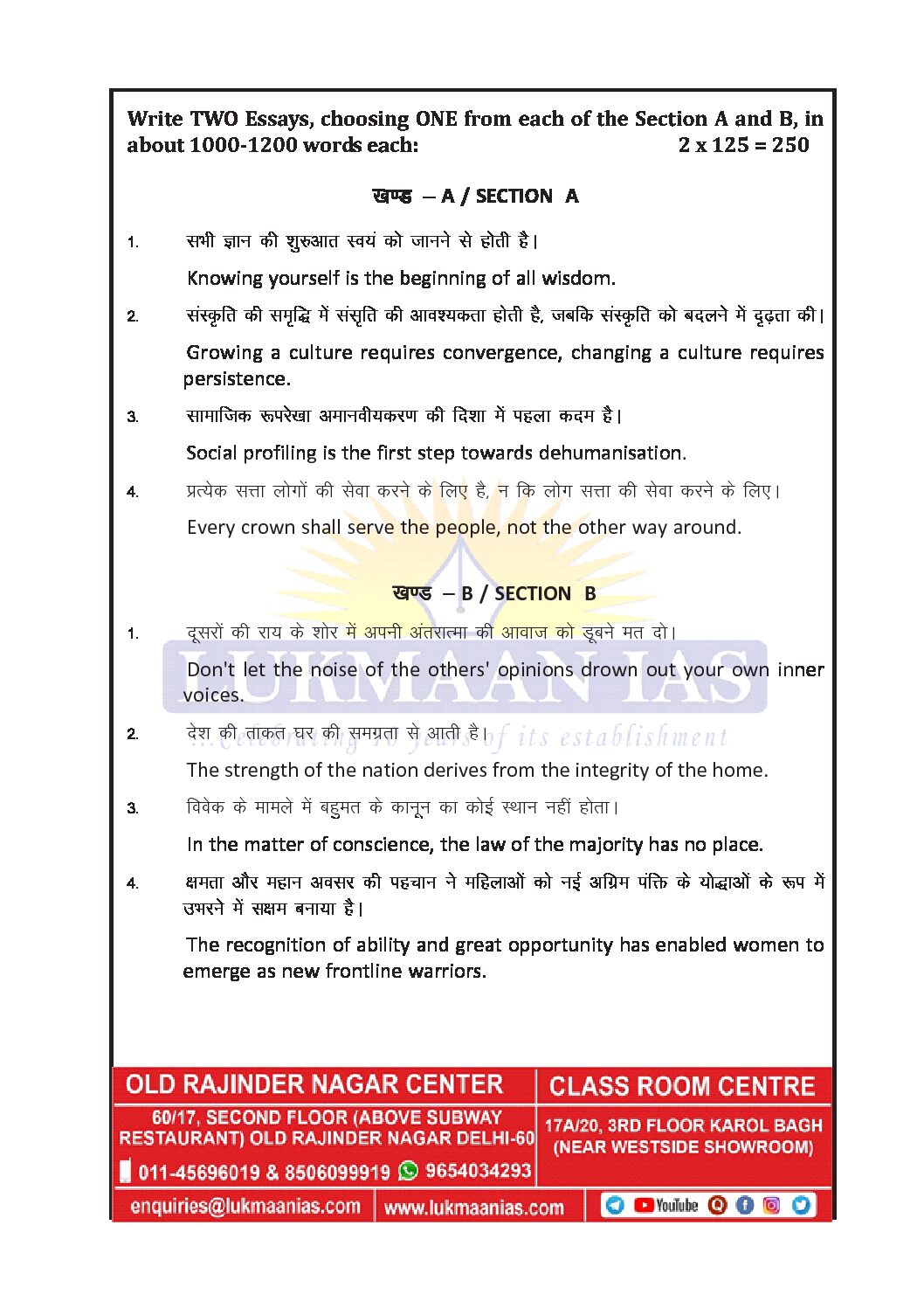 Write TWO Essays, choosing ONE from each of the Section A and B, in about 1000-1200 words each: 2 x 125 = 250

खण्ड – A / SECTION A

1. सभी ज्ञान की शुरुआत स्वयं को जानने से होती है।

Knowing yourself is the beginning of all wisdom.

2. संस्कृति की समृद्धि में संसृति की आवश्यकता होती है, जबकि संस्कृति को बदलने में दृढ़ता की।

Growing a culture requires convergence, changing a culture requires persistence.

3. सामाजिक रूपरेखा अमानवीयकरण की दिशा में पहला कदम है।

Social profiling is the first step towards dehumanisation.

4. प्रत्येक सत्ता लोगों की सेवा करने के लिए है, न कि लोग सत्ता की सेवा करने के लिए।

Every crown shall serve the people, not the other way around.

खण्ड – B / SECTION B

1. दूसरों की राय के शोर में अपनी अंतरात्मा की आवाज को डूबने मत दो।

Don't let the noise of the others' opinions drown out your own inner voices.

2. देश की ताकत घर की समग्रता से आती है।

The strength of the nation derives from the integrity of the home.

3. विवेक के मामले में बहुमत के कानून का कोई स्थान नहीं होता।

In the matter of conscience, the law of the majority has no place.

4. क्षमता और महान अवसर की पहचान ने महिलाओं को नई अग्रिम पंक्ति के योद्धाओं के रूप में उभरने में सक्षम बनाया है।

The recognition of ability and great opportunity has enabled women to emerge as new frontline warriors.

LUKMAAN IAS
...celebrating 10 years of its establishment

OLD RAJINDER NAGAR CENTER
60/17, SECOND FLOOR (ABOVE SUBWAY RESTAURANT) OLD RAJINDER NAGAR DELHI-60
011-45696019 & 8506099919 9654034293

CLASS ROOM CENTRE
17A/20, 3RD FLOOR KAROL BAGH (NEAR WESTSIDE SHOWROOM)

enquiries@lukmaanias.com www.lukmaanias.com YouTube